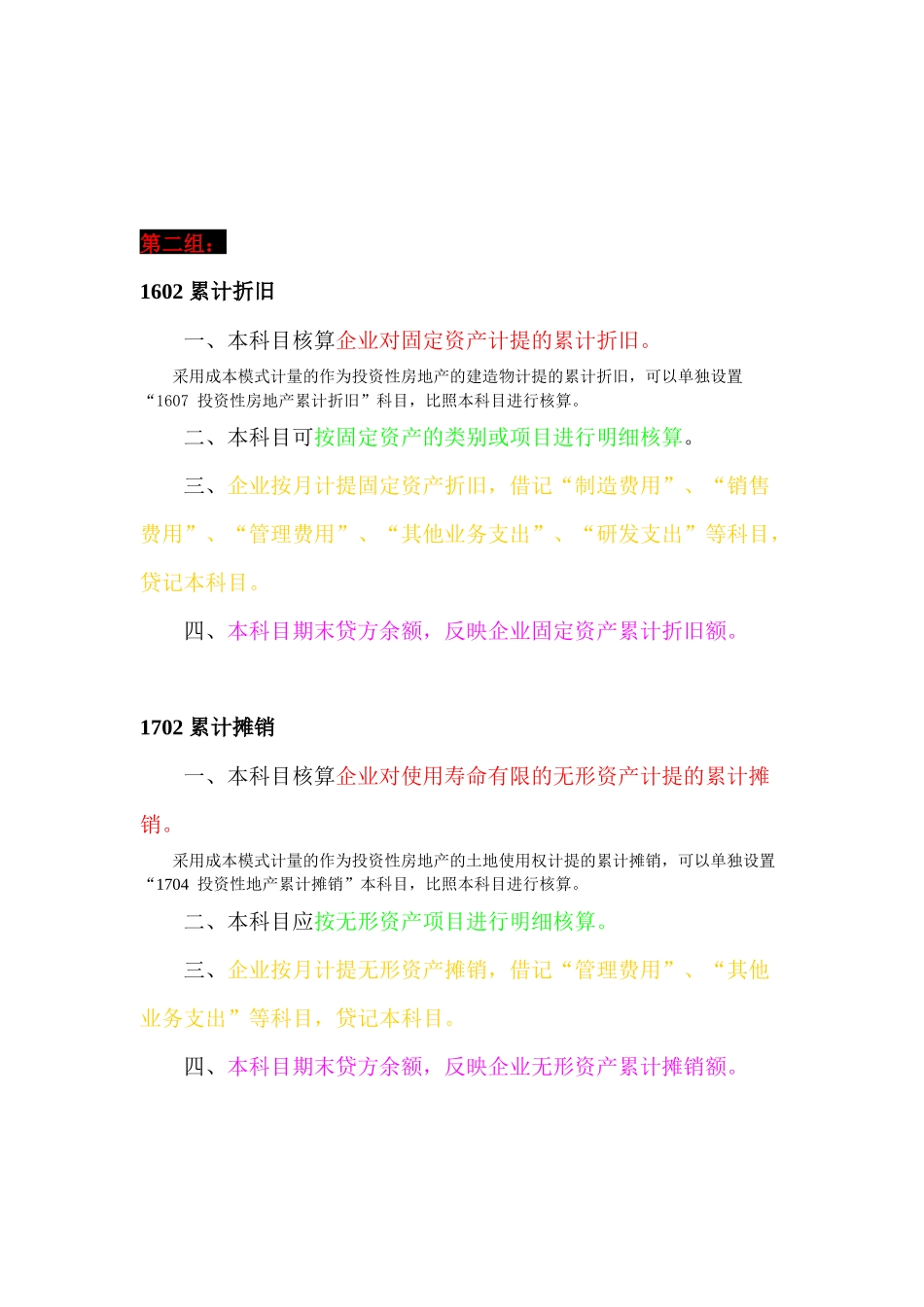 第二组：

1602 累计折旧

一、本科目核算企业对固定资产计提的累计折旧。

采用成本模式计量的作为投资性房地产的建造物计提的累计折旧，可以单独设置“1607 投资性房地产累计折旧”科目，比照本科目进行核算。

二、本科目可按固定资产的类别或项目进行明细核算。

三、企业按月计提固定资产折旧，借记“制造费用”、“销售费用”、“管理费用”、“其他业务支出”、“研发支出”等科目，贷记本科目。

四、本科目期末贷方余额，反映企业固定资产累计折旧额。

1702 累计摊销

一、本科目核算企业对使用寿命有限的无形资产计提的累计摊销。

采用成本模式计量的作为投资性房地产的土地使用权计提的累计摊销，可以单独设置“1704 投资性地产累计摊销”本科目，比照本科目进行核算。

二、本科目应按无形资产项目进行明细核算。

三、企业按月计提无形资产摊销，借记“管理费用”、“其他业务支出”等科目，贷记本科目。

四、本科目期末贷方余额，反映企业无形资产累计摊销额。